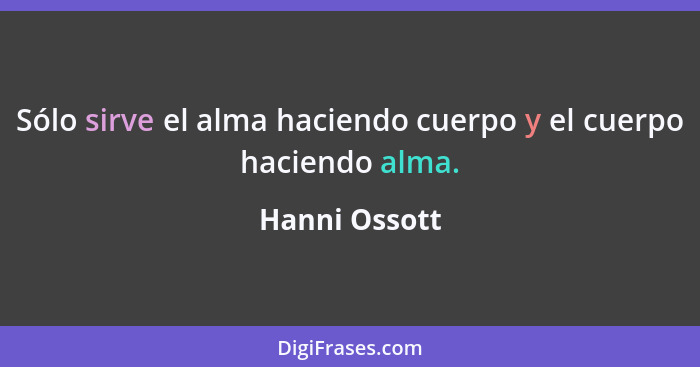 Sólo sirve el alma haciendo cuerpo y el cuerpo haciendo alma.

Hanni Ossott

DigiFrases.com